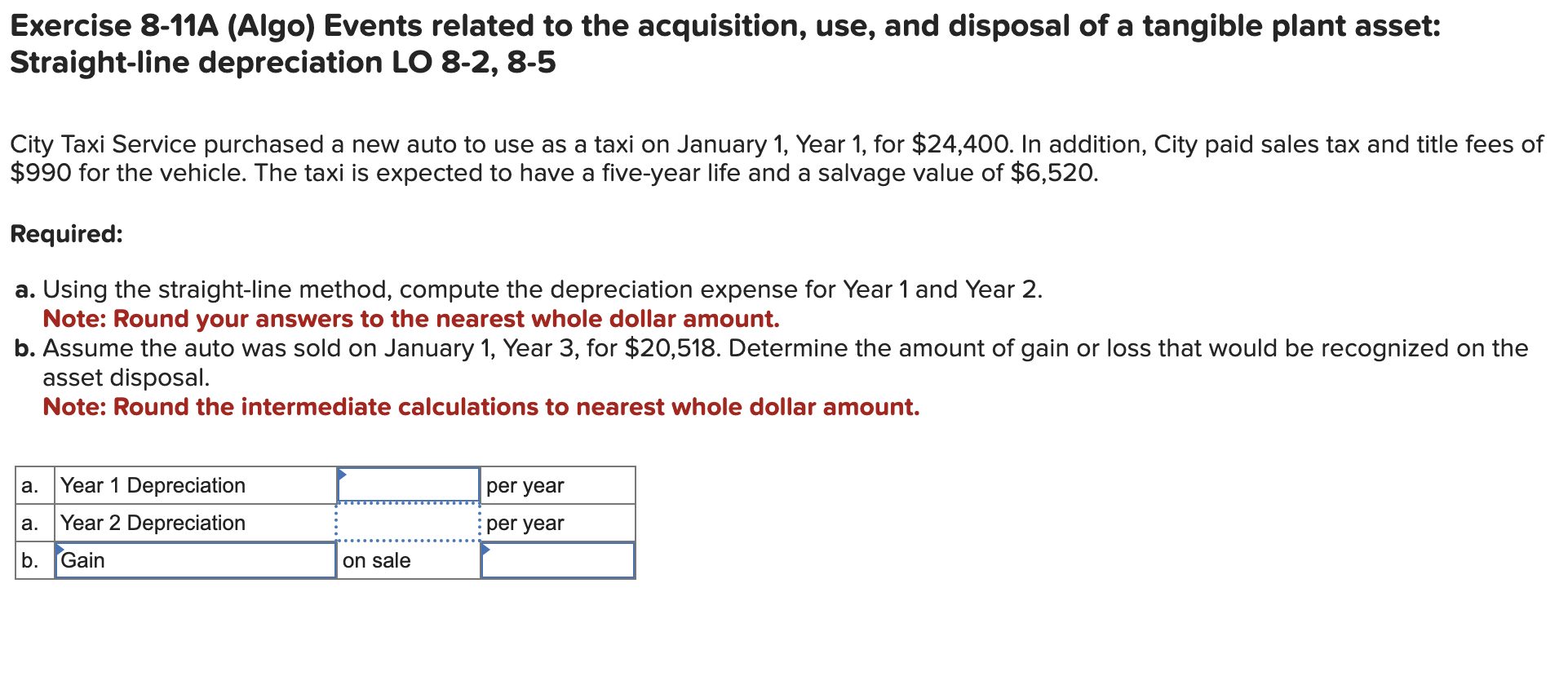 Exercise 8-11A (Algo) Events related to the acquisition, use, and disposal of a tangible plant asset: Straight-line depreciation LO 8-2, 8-5

City Taxi Service purchased a new auto to use as a taxi on January 1, Year 1, for \$24,400. In addition, City paid sales tax and title fees of \$990 for the vehicle. The taxi is expected to have a five-year life and a salvage value of \$6,520.

Required:

a. Using the straight-line method, compute the depreciation expense for Year 1 and Year 2.
Note: Round your answers to the nearest whole dollar amount.
b. Assume the auto was sold on January 1, Year 3, for \$20,518. Determine the amount of gain or loss that would be recognized on the asset disposal.
Note: Round the intermediate calculations to nearest whole dollar amount.

| a. | Year 1 Depreciation | | per year |
|---|---|---|---|
| a. | Year 2 Depreciation | | per year |
| b. | Gain | on sale | |